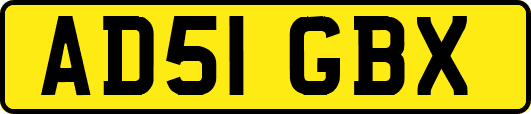 AD51 GBX